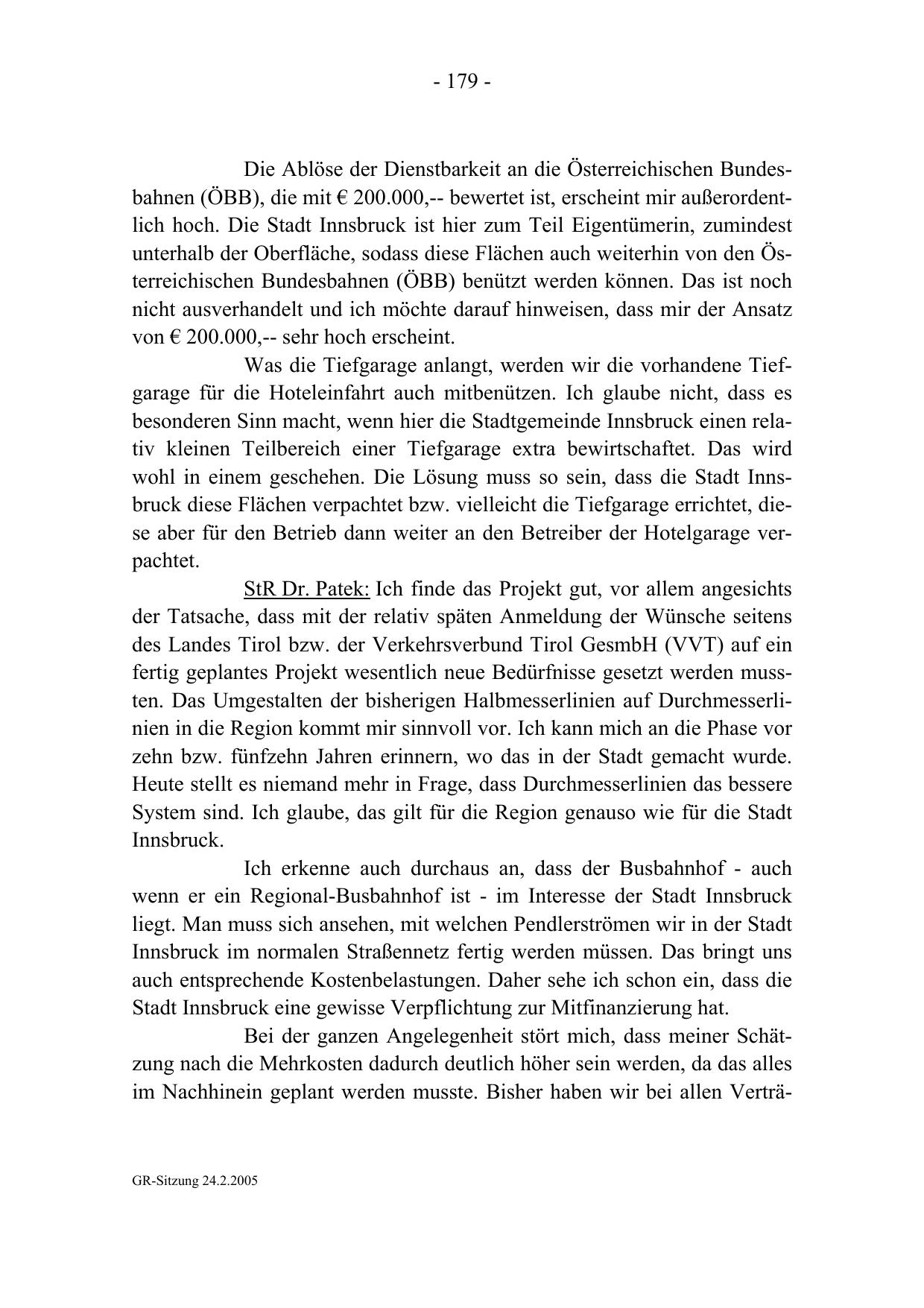 - 179 -

Die Ablöse der Dienstbarkeit an die Österreichischen Bundesbahnen (ÖBB), die mit € 200.000,-- bewertet ist, erscheint mir außerordentlich hoch. Die Stadt Innsbruck ist hier zum Teil Eigentümerin, zumindest unterhalb der Oberfläche, sodass diese Flächen auch weiterhin von den Österreichischen Bundesbahnen (ÖBB) benützt werden können. Das ist noch nicht ausverhandelt und ich möchte darauf hinweisen, dass mir der Ansatz von € 200.000,-- sehr hoch erscheint.

Was die Tiefgarage anlangt, werden wir die vorhandene Tiefgarage für die Hoteleinfahrt auch mitbenützen. Ich glaube nicht, dass es besonderen Sinn macht, wenn hier die Stadtgemeinde Innsbruck einen relativ kleinen Teilbereich einer Tiefgarage extra bewirtschaftet. Das wird wohl in einem geschehen. Die Lösung muss so sein, dass die Stadt Innsbruck diese Flächen verpachtet bzw. vielleicht die Tiefgarage errichtet, diese aber für den Betrieb dann weiter an den Betreiber der Hotelgarage verpachtet.

StR Dr. Patek: Ich finde das Projekt gut, vor allem angesichts der Tatsache, dass mit der relativ späten Anmeldung der Wünsche seitens des Landes Tirol bzw. der Verkehrsverbund Tirol GesmbH (VVT) auf ein fertig geplantes Projekt wesentlich neue Bedürfnisse gesetzt werden mussten. Das Umgestalten der bisherigen Halbmesserlinien auf Durchmesserlinien in die Region kommt mir sinnvoll vor. Ich kann mich an die Phase vor zehn bzw. fünfzehn Jahren erinnern, wo das in der Stadt gemacht wurde. Heute stellt es niemand mehr in Frage, dass Durchmesserlinien das bessere System sind. Ich glaube, das gilt für die Region genauso wie für die Stadt Innsbruck.

Ich erkenne auch durchaus an, dass der Busbahnhof - auch wenn er ein Regional-Busbahnhof ist - im Interesse der Stadt Innsbruck liegt. Man muss sich ansehen, mit welchen Pendlerströmen wir in der Stadt Innsbruck im normalen Straßennetz fertig werden müssen. Das bringt uns auch entsprechende Kostenbelastungen. Daher sehe ich schon ein, dass die Stadt Innsbruck eine gewisse Verpflichtung zur Mitfinanzierung hat.

Bei der ganzen Angelegenheit stört mich, dass meiner Schätzung nach die Mehrkosten dadurch deutlich höher sein werden, da das alles im Nachhinein geplant werden musste. Bisher haben wir bei allen Verträ-

GR-Sitzung 24.2.2005